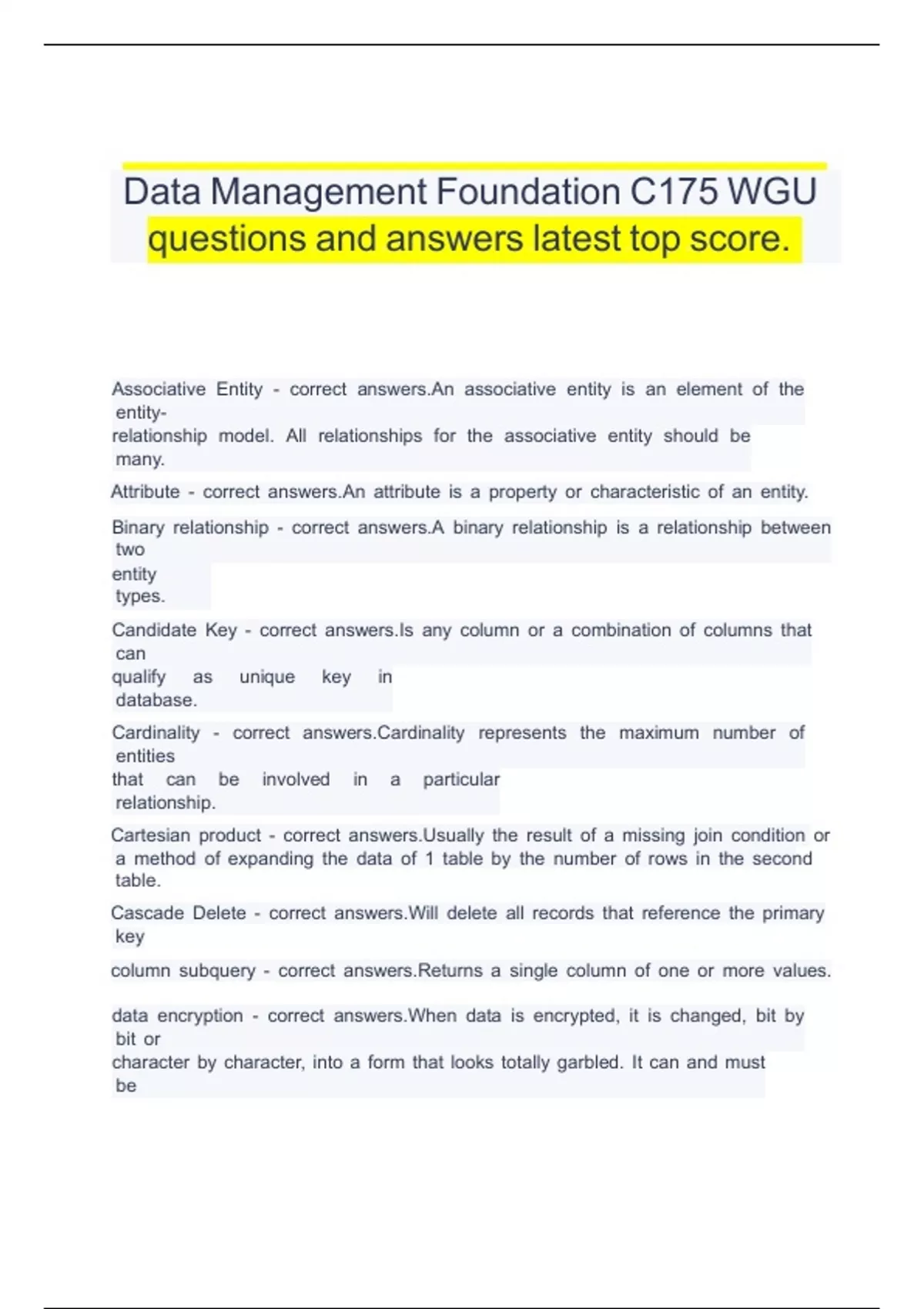 Data Management Foundation C175 WGU questions and answers latest top score.

Associative Entity - correct answers.An associative entity is an element of the entity-relationship model. All relationships for the associative entity should be many.

Attribute - correct answers.An attribute is a property or characteristic of an entity.

Binary relationship - correct answers.A binary relationship is a relationship between two entity types.

Candidate Key - correct answers.Is any column or a combination of columns that can qualify as unique key in database.

Cardinality - correct answers.Cardinality represents the maximum number of entities that can be involved in a particular relationship.

Cartesian product - correct answers.Usually the result of a missing join condition or a method of expanding the data of 1 table by the number of rows in the second table.

Cascade Delete - correct answers.Will delete all records that reference the primary key

column subquery - correct answers.Returns a single column of one or more values.

data encryption - correct answers.When data is encrypted, it is changed, bit by bit or character by character, into a form that looks totally garbled. It can and must be